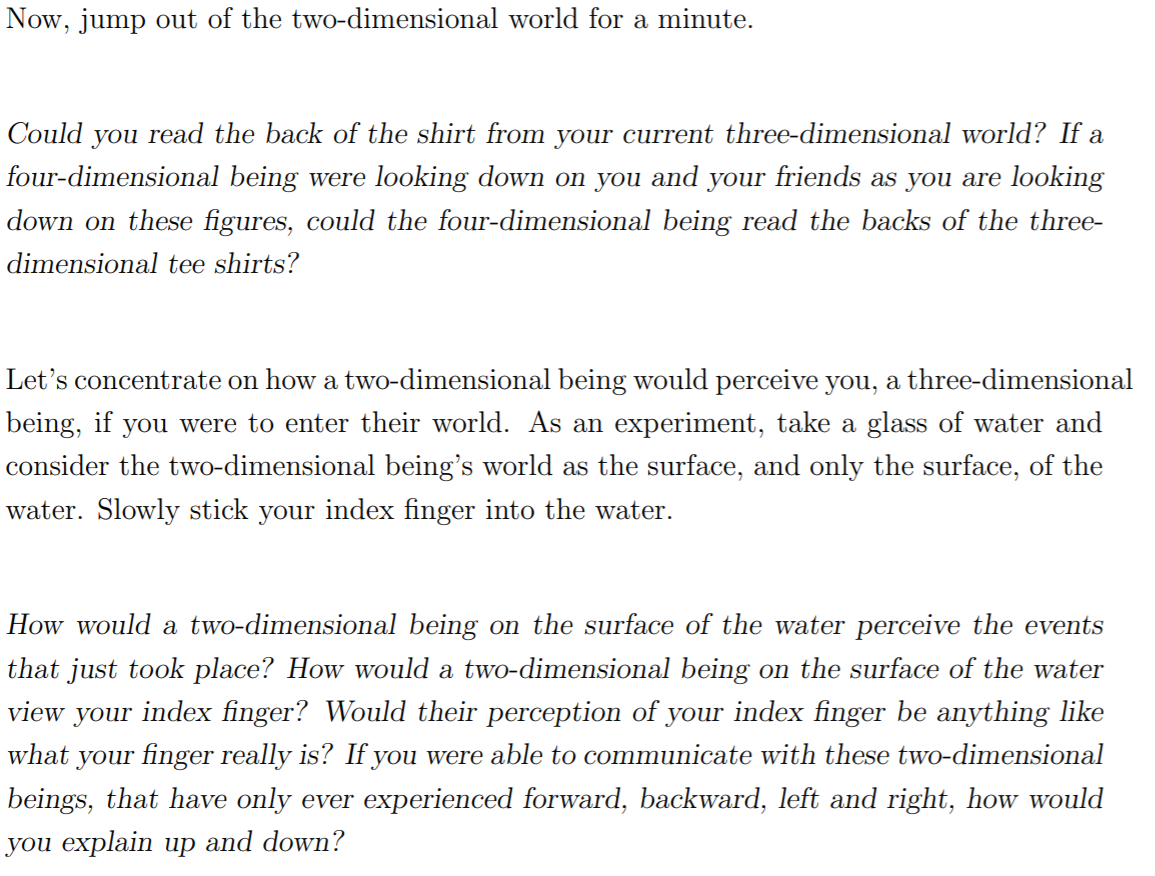 Now, jump out of the two-dimensional world for a minute.

Could you read the back of the shirt from your current three-dimensional world? If a four-dimensional being were looking down on you and your friends as you are looking down on these figures, could the four-dimensional being read the backs of the three-dimensional tee shirts?

Let's concentrate on how a two-dimensional being would perceive you, a three-dimensional being, if you were to enter their world. As an experiment, take a glass of water and consider the two-dimensional being's world as the surface, and only the surface, of the water. Slowly stick your index finger into the water.

How would a two-dimensional being on the surface of the water perceive the events that just took place? How would a two-dimensional being on the surface of the water view your index finger? Would their perception of your index finger be anything like what your finger really is? If you were able to communicate with these two-dimensional beings, that have only ever experienced forward, backward, left and right, how would you explain up and down?